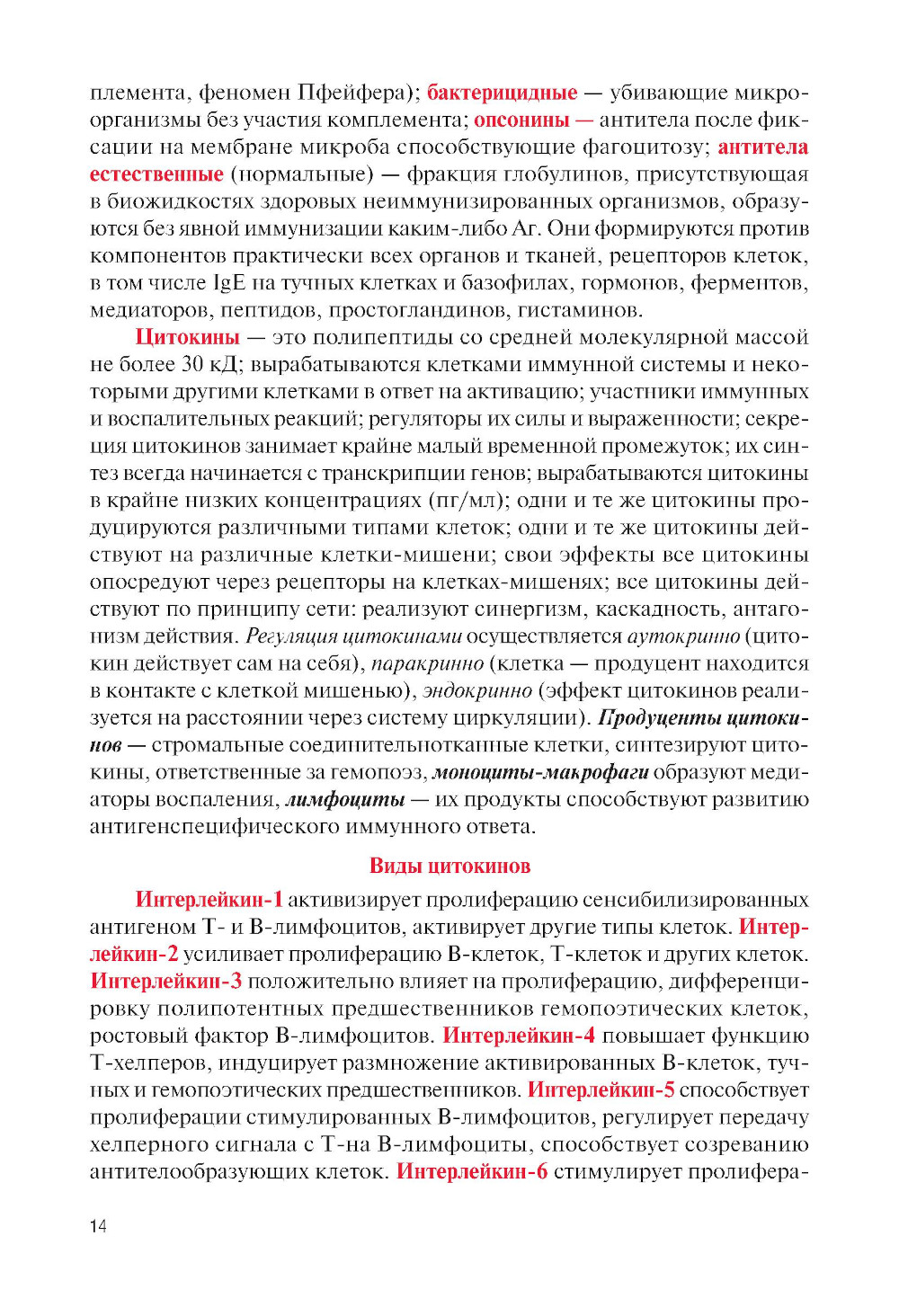 племента, феномен Пфейфера); бактерицидные — убивающие микроорганизмы без участия комплемента; опсонины — антитела после фиксации на мембране микроба способствующие фагоцитозу; антитела естественные (нормальные) — фракция глобулинов, присутствующая в биожидкостях здоровых неиммунизированных организмов, образуются без явной иммунизации каким-либо Аг. Они формируются против компонентов практически всех органов и тканей, рецепторов клеток, в том числе IgE на тучных клетках и базофилах, гормонов, ферментов, медиаторов, пептидов, простогландинов, гистаминов.

Цитокины — это полипептиды со средней молекулярной массой не более 30 кД; вырабатываются клетками иммунной системы и некоторыми другими клетками в ответ на активацию; участники иммунных и воспалительных реакций; регуляторы их силы и выраженности; секреция цитокинов занимает крайне малый временной промежуток; их синтез всегда начинается с транскрипции генов; вырабатываются цитокины в крайне низких концентрациях (пг/мл); одни и те же цитокины продуцируются различными типами клеток; одни и те же цитокины действуют на различные клетки-мишени; свои эффекты все цитокины опосредуют через рецепторы на клетках-мишенях; все цитокины действуют по принципу сети: реализуют синергизм, каскадность, антагонизм действия. Регуляция цитокинами осуществляется аутокринно (цитокин действует сам на себя), паракринно (клетка — продуцент находится в контакте с клеткой мишенью), эндокринно (эффект цитокинов реализуется на расстоянии через систему циркуляции). Продуценты цитокинов — стромальные соединительнотканные клетки, синтезируют цитокины, ответственные за гемопоэз, моноциты-макрофаги образуют медиаторы воспаления, лимфоциты — их продукты способствуют развитию антигенспецифического иммунного ответа.

Виды цитокинов

Интерлейкин-1 активизирует пролиферацию сенсибилизированных антигеном Т- и В-лимфоцитов, активирует другие типы клеток. Интерлейкин-2 усиливает пролиферацию В-клеток, Т-клеток и других клеток. Интерлейкин-3 положительно влияет на пролиферацию, дифференцировку полипотентных предшественников гемопоэтических клеток, ростовый фактор В-лимфоцитов. Интерлейкин-4 повышает функцию Т-хелперов, индуцирует размножение активированных В-клеток, тучных и гемопоэтических предшественников. Интерлейкин-5 способствует пролиферации стимулированных В-лимфоцитов, регулирует передачу хелперного сигнала с Т-на В-лимфоциты, способствует созреванию антителообразующих клеток. Интерлейкин-6 стимулирует пролифера-

14